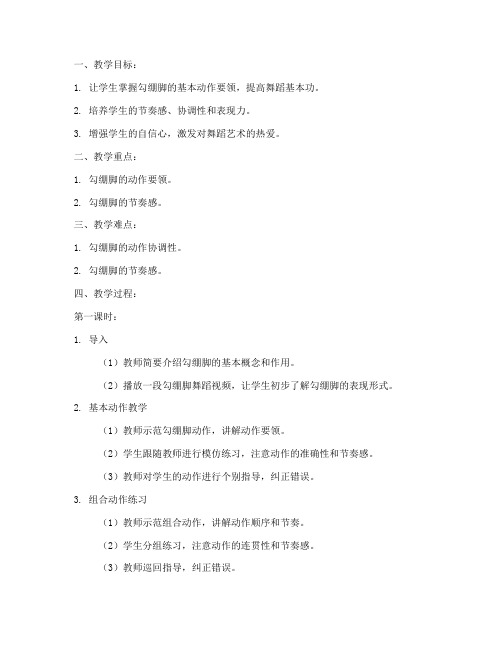 一、教学目标：

1. 让学生掌握勾绷脚的基本动作要领，提高舞蹈基本功。

2. 培养学生的节奏感、协调性和表现力。

3. 增强学生的自信心，激发对舞蹈艺术的热爱。

二、教学重点：

1. 勾绷脚的动作要领。

2. 勾绷脚的节奏感。

三、教学难点：

1. 勾绷脚的动作协调性。

2. 勾绷脚的节奏感。

四、教学过程：

第一课时：

1. 导入

（1）教师简要介绍勾绷脚的基本概念和作用。

（2）播放一段勾绷脚舞蹈视频，让学生初步了解勾绷脚的表现形式。

2. 基本动作教学

（1）教师示范勾绷脚动作，讲解动作要领。

（2）学生跟随教师进行模仿练习，注意动作的准确性和节奏感。

（3）教师对学生的动作进行个别指导，纠正错误。

3. 组合动作练习

（1）教师示范组合动作，讲解动作顺序和节奏。

（2）学生分组练习，注意动作的连贯性和节奏感。

（3）教师巡回指导，纠正错误。